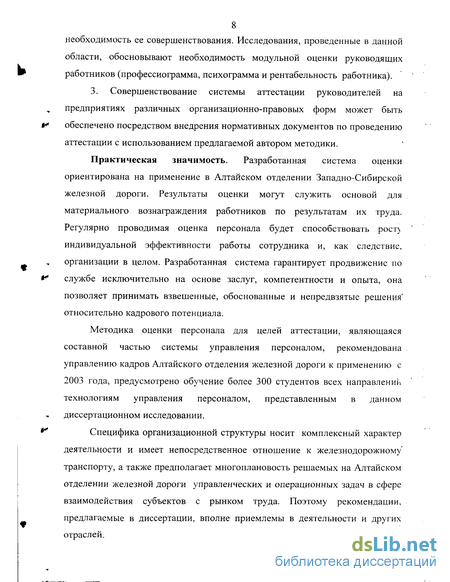 8

необходимость ее совершенствования. Исследования, проведенные в данной области, обосновывают необходимость модульной оценки руководящих работников (профессиограмма, психограмма и рентабельность работника).

3. Совершенствование системы аттестации руководителей на предприятиях различных организационно-правовых форм может быть обеспечено посредством внедрения нормативных документов по проведению аттестации с использованием предлагаемой автором методики.

Практическая значимость. Разработанная система оценки ориентирована на применение в Алтайском отделении Западно-Сибирской железной дороги. Результаты оценки могут служить основой для материального вознаграждения работников по результатам их труда. Регулярно проводимая оценка персонала будет способствовать росту индивидуальной эффективности работы сотрудника и, как следствие, организации в целом. Разработанная система гарантирует продвижение по службе исключительно на основе заслуг, компетентности и опыта, она позволяет принимать взвешенные, обоснованные и непредвзятые решения относительно кадрового потенциала.

Методика оценки персонала для целей аттестации, являющаяся составной частью системы управления персоналом, рекомендована управлению кадров Алтайского отделения железной дороги к применению с 2003 года, предусмотрено обучение более 300 студентов всех направлений технологиям управления персоналом, представленным в данном диссертационном исследовании.

Специфика организационной структуры носит комплексный характер деятельности и имеет непосредственное отношение к железнодорожному транспорту, а также предполагает многоплановость решаемых на Алтайском отделении железной дороги управленческих и операционных задач в сфере взаимодействия субъектов с рынком труда. Поэтому рекомендации, предлагаемые в диссертации, вполне приемлемы в деятельности и других отраслей.

dsLib.net
библиотека диссертаций